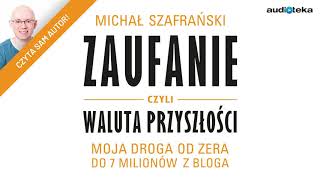 CZYTA SAM AUTOR!

audioteka

MICHAŁ SZAFRAŃSKI

ZAUFANIE

CZYLI

WALUTA PRZYSZŁOŚCI

MOJA DROGA OD ZERA DO 7 MILIONÓW Z BLOGA